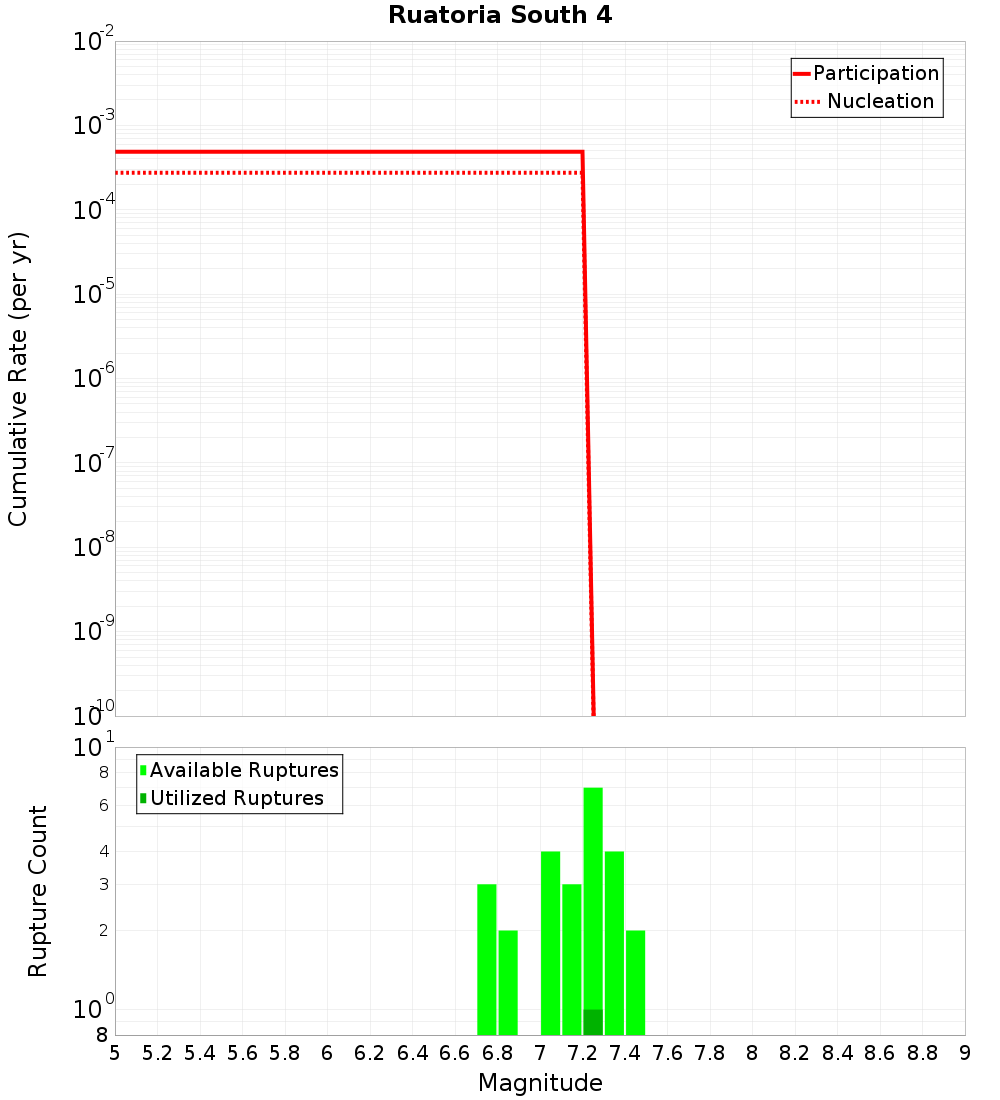 Ruatoria South 4

Participation
Nucleation

Cumulative Rate (per yr)

$10^{-2}$
$10^{-3}$
$10^{-4}$
$10^{-5}$
$10^{-6}$
$10^{-7}$
$10^{-8}$
$10^{-9}$
$10^{-10}$

Available Ruptures
Utilized Ruptures

Rupture Count

$10^{1}$
8
6
4
3
2
$10^{0}$
8

5 5.2 5.4 5.6 5.8 6 6.2 6.4 6.6 6.8 7 7.2 7.4 7.6 7.8 8 8.2 8.4 8.6 8.8 9

Magnitude